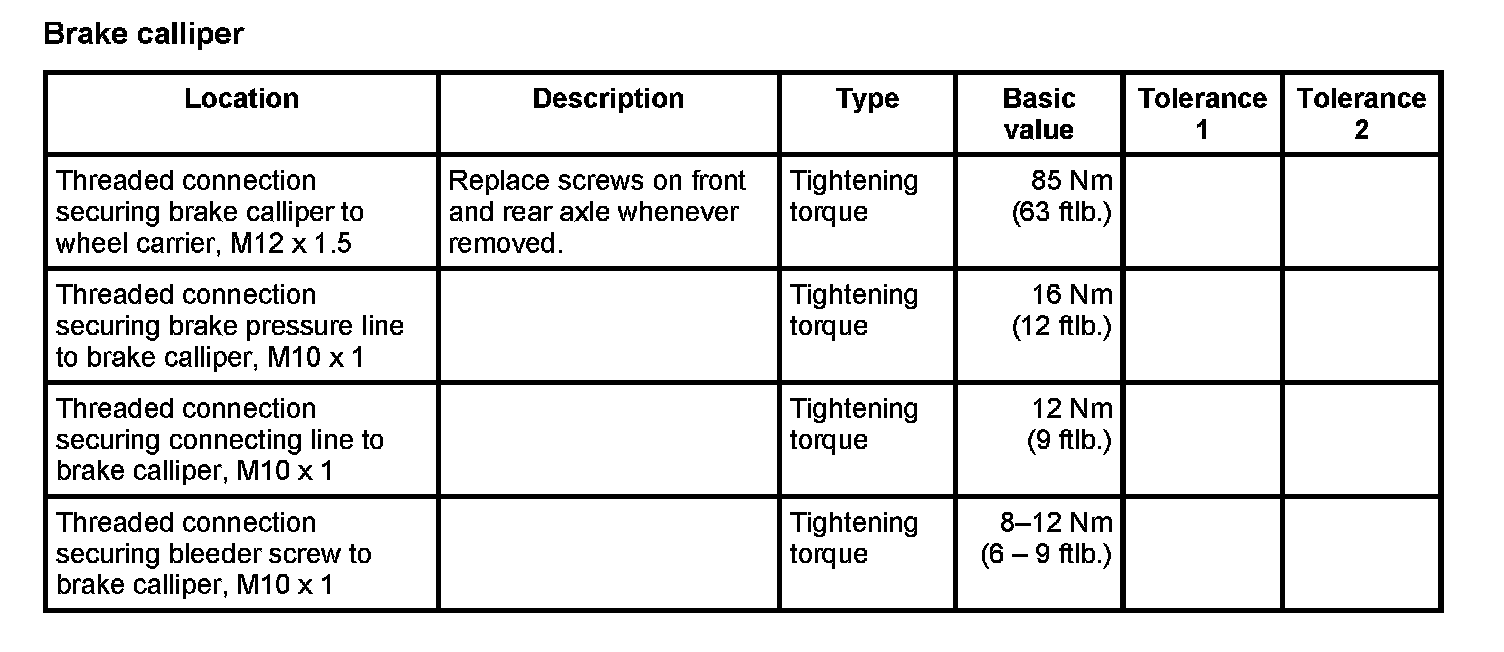 Brake calliper

| Location | Description | Type | Basic value | Tolerance 1 | Tolerance 2 |
|---|---|---|---|---|---|
| Threaded connection securing brake calliper to wheel carrier, M12 x 1.5 | Replace screws on front and rear axle whenever removed. | Tightening torque | 85 Nm (63 ftlb.) | | |
| Threaded connection securing brake pressure line to brake calliper, M10 x 1 | | Tightening torque | 16 Nm (12 ftlb.) | | |
| Threaded connection securing connecting line to brake calliper, M10 x 1 | | Tightening torque | 12 Nm (9 ftlb.) | | |
| Threaded connection securing bleeder screw to brake calliper, M10 x 1 | | Tightening torque | 8–12 Nm (6 – 9 ftlb.) | | |